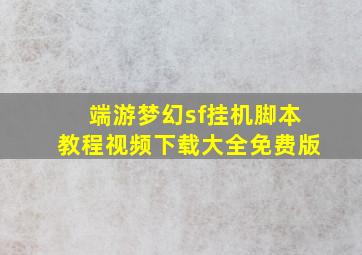 端游梦幻sf挂机脚本
教程视频下载大全免费版